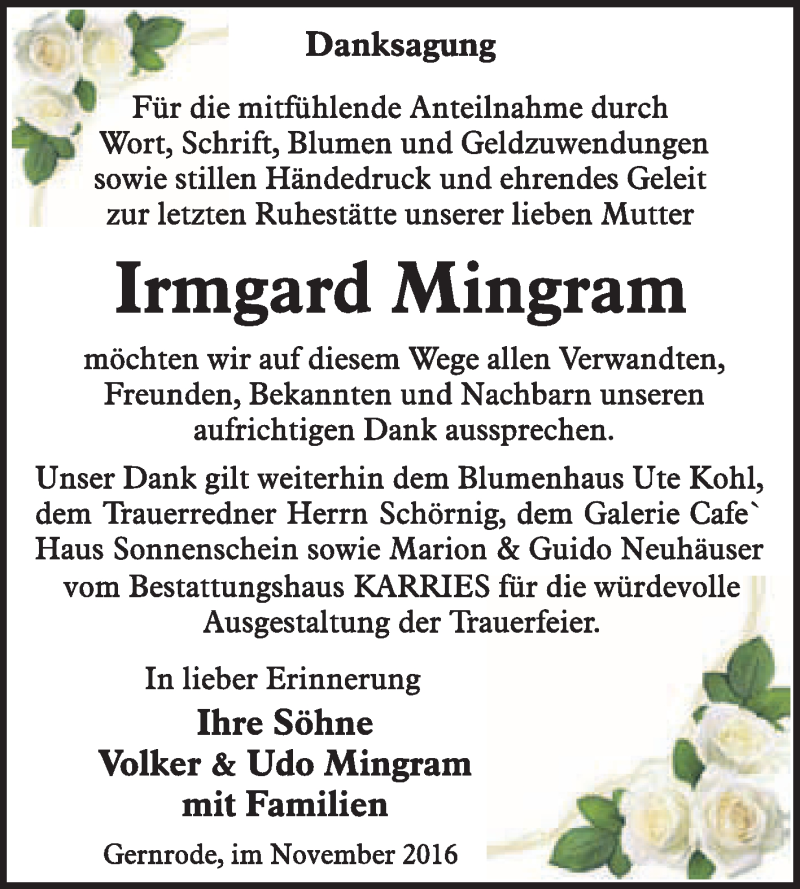 Danksagung

Für die mitfühlende Anteilnahme durch Wort, Schrift, Blumen und Geldzuwendungen sowie stillen Händedruck und ehrendes Geleit zur letzten Ruhestätte unserer lieben Mutter

Irmgard Mingram

möchten wir auf diesem Wege allen Verwandten, Freunden, Bekannten und Nachbarn unseren aufrichtigen Dank aussprechen.

Unser Dank gilt weiterhin dem Blumenhaus Ute Kohl, dem Trauerredner Herrn Schörnig, dem Galerie Cafe` Haus Sonnenschein sowie Marion & Guido Neuhäuser vom Bestattungshaus KARRIES für die würdevolle Ausgestaltung der Trauerfeier.

In lieber Erinnerung

Ihre Söhne
Volker & Udo Mingram
mit Familien

Gernrode, im November 2016